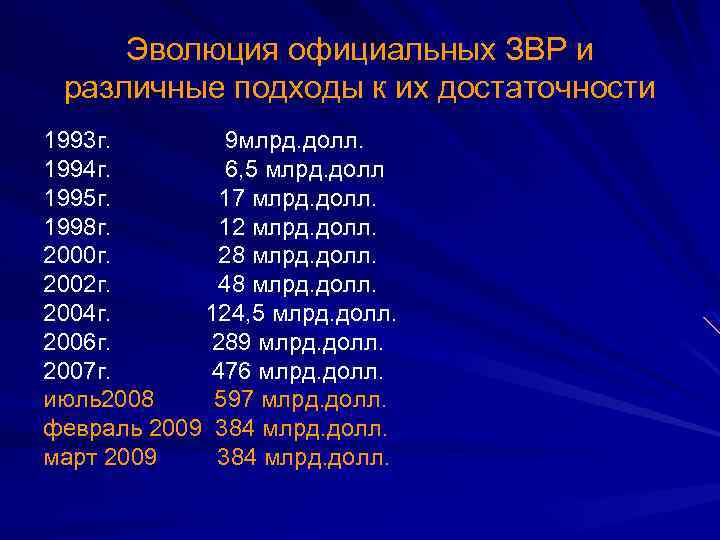 Эволюция официальных ЗВР и различные подходы к их достаточности

1993г. 9млрд.долл.
1994г. 6,5 млрд.долл
1995г. 17 млрд.долл.
1998г. 12 млрд.долл.
2000г. 28 млрд.долл.
2002г. 48 млрд.долл.
2004г. 124,5 млрд.долл.
2006г. 289 млрд.долл.
2007г. 476 млрд.долл.
июль2008 597 млрд.долл.
февраль 2009 384 млрд.долл.
март 2009 384 млрд.долл.